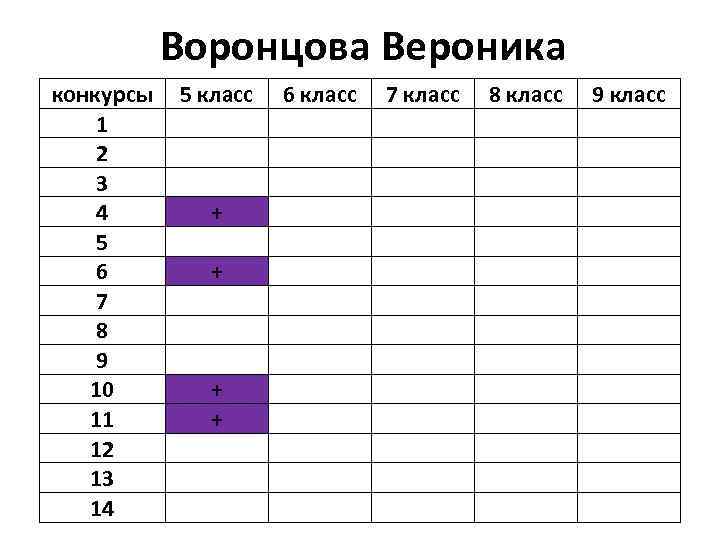 Воронцова Вероника

| конкурсы | 5 класс | 6 класс | 7 класс | 8 класс | 9 класс |
|---|---|---|---|---|---|
| 1 | | | | | |
| 2 | | | | | |
| 3 | | | | | |
| 4 | + | | | | |
| 5 | | | | | |
| 6 | + | | | | |
| 7 | | | | | |
| 8 | | | | | |
| 9 | | | | | |
| 10 | + | | | | |
| 11 | + | | | | |
| 12 | | | | | |
| 13 | | | | | |
| 14 | | | | | |